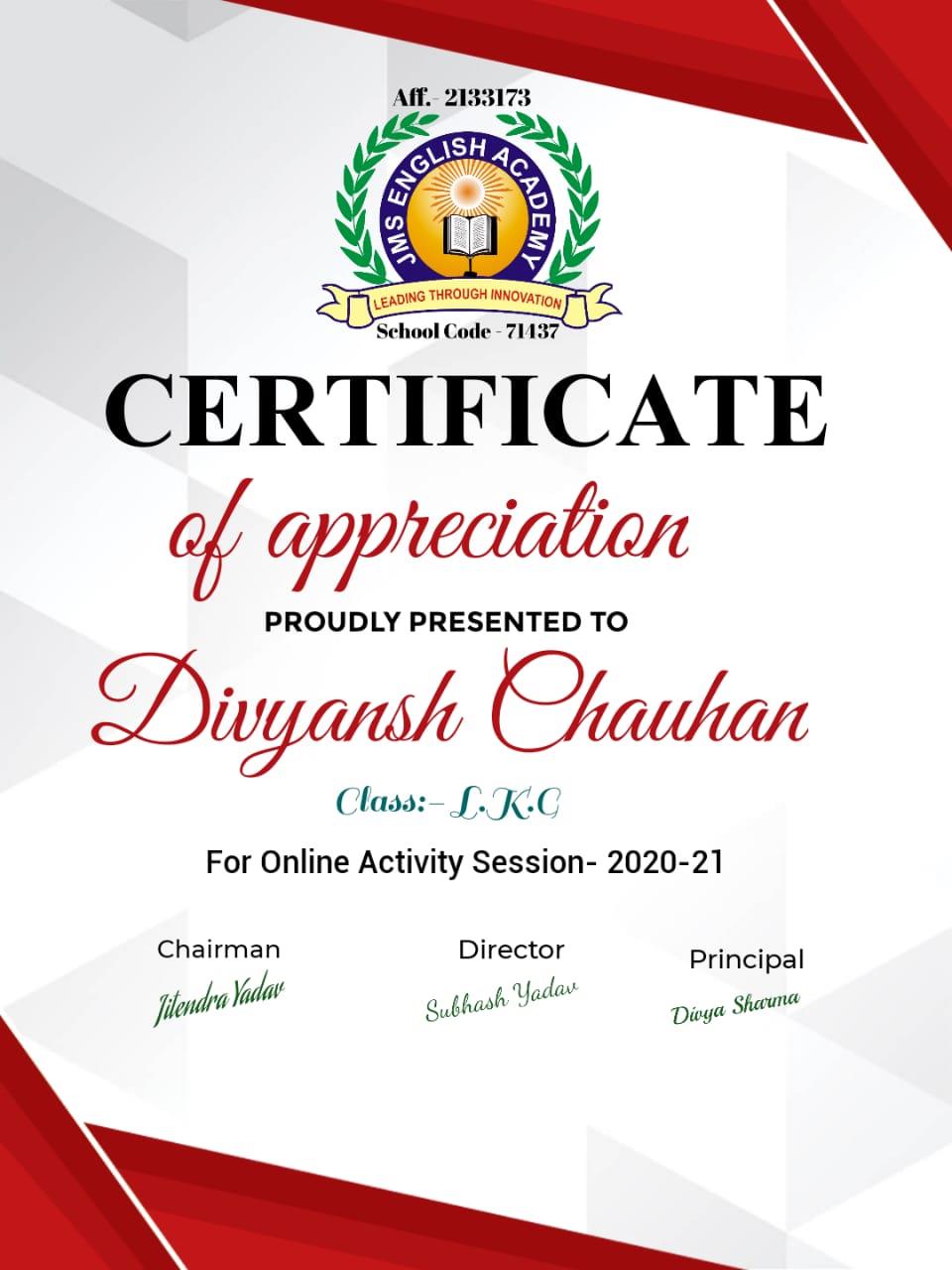 Aff.- 2133173

JMS ENGLISH ACADEMY

LEADING THROUGH INNOVATION

School Code - 71437

CERTIFICATE

of appreciation

PROUDLY PRESENTED TO

Divyansh Chauhan

Class:- L.K.G

For Online Activity Session- 2020-21

Chairman
Jitendra Yadav

Director
Subhash Yadav

Principal
Divya Sharma